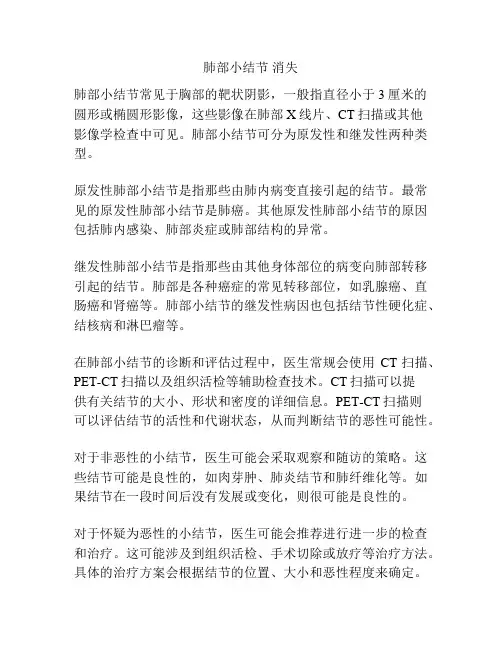 肺部小结节 消失

肺部小结节常见于胸部的靶状阴影，一般指直径小于 3 厘米的圆形或椭圆形影像，这些影像在肺部 X 线片、CT 扫描或其他影像学检查中可见。肺部小结节可分为原发性和继发性两种类型。

原发性肺部小结节是指那些由肺内病变直接引起的结节。最常见的原发性肺部小结节是肺癌。其他原发性肺部小结节的原因包括肺内感染、肺部炎症或肺部结构的异常。

继发性肺部小结节是指那些由其他身体部位的病变向肺部转移引起的结节。肺部是各种癌症的常见转移部位，如乳腺癌、直肠癌和肾癌等。肺部小结节的继发性病因也包括结节性硬化症、结核病和淋巴瘤等。

在肺部小结节的诊断和评估过程中，医生常规会使用 CT 扫描、PET-CT 扫描以及组织活检等辅助检查技术。CT 扫描可以提供有关结节的大小、形状和密度的详细信息。PET-CT 扫描则可以评估结节的活性和代谢状态，从而判断结节的恶性可能性。

对于非恶性的小结节，医生可能会采取观察和随访的策略。这些结节可能是良性的，如肉芽肿、肺炎结节和肺纤维化等。如果结节在一段时间后没有发展或变化，则很可能是良性的。

对于怀疑为恶性的小结节，医生可能会推荐进行进一步的检查和治疗。这可能涉及到组织活检、手术切除或放疗等治疗方法。具体的治疗方案会根据结节的位置、大小和恶性程度来确定。